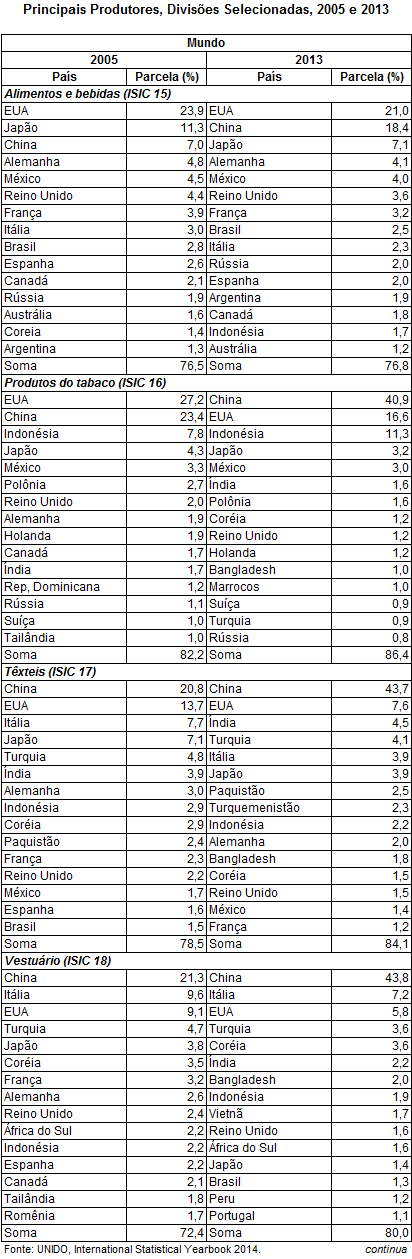 Principais Produtores, Divisões Selecionadas, 2005 e 2013

| Mundo | | | |
|---|---|---|---|
| 2005 | | 2013 | |
| País | Parcela (%) | País | Parcela (%) |
| Alimentos e bebidas (ISIC 15) | | | |
| EUA | 23,9 | EUA | 21,0 |
| Japão | 11,3 | China | 18,4 |
| China | 7,0 | Japão | 7,1 |
| Alemanha | 4,8 | Alemanha | 4,1 |
| México | 4,5 | México | 4,0 |
| Reino Unido | 4,4 | Reino Unido | 3,6 |
| França | 3,9 | França | 3,2 |
| Itália | 3,0 | Brasil | 2,5 |
| Brasil | 2,8 | Itália | 2,3 |
| Espanha | 2,6 | Rússia | 2,0 |
| Canadá | 2,1 | Espanha | 2,0 |
| Rússia | 1,9 | Argentina | 1,9 |
| Austrália | 1,6 | Canadá | 1,8 |
| Coreia | 1,4 | Indonésia | 1,7 |
| Argentina | 1,3 | Austrália | 1,2 |
| Soma | 76,5 | Soma | 76,8 |
| Produtos do tabaco (ISIC 16) | | | |
| EUA | 27,2 | China | 40,9 |
| China | 23,4 | EUA | 16,6 |
| Indonésia | 7,8 | Indonésia | 11,3 |
| Japão | 4,3 | Japão | 3,2 |
| México | 3,3 | México | 3,0 |
| Polônia | 2,7 | Índia | 1,6 |
| Reino Unido | 2,0 | Polônia | 1,6 |
| Alemanha | 1,9 | Coréia | 1,2 |
| Holanda | 1,9 | Reino Unido | 1,2 |
| Canadá | 1,7 | Holanda | 1,2 |
| Índia | 1,7 | Bangladesh | 1,0 |
| Rep, Dominicana | 1,2 | Marrocos | 1,0 |
| Rússia | 1,1 | Suíça | 0,9 |
| Suíça | 1,0 | Turquia | 0,9 |
| Tailândia | 1,0 | Rússia | 0,8 |
| Soma | 82,2 | Soma | 86,4 |
| Têxteis (ISIC 17) | | | |
| China | 20,8 | China | 43,7 |
| EUA | 13,7 | EUA | 7,6 |
| Itália | 7,7 | Índia | 4,5 |
| Japão | 7,1 | Turquia | 4,1 |
| Turquia | 4,8 | Itália | 3,9 |
| Índia | 3,9 | Japão | 3,9 |
| Alemanha | 3,0 | Paquistão | 2,5 |
| Indonésia | 2,9 | Turquemenistão | 2,3 |
| Coréia | 2,9 | Indonésia | 2,2 |
| Paquistão | 2,4 | Alemanha | 2,0 |
| França | 2,3 | Bangladesh | 1,8 |
| Reino Unido | 2,2 | Coréia | 1,5 |
| México | 1,7 | Reino Unido | 1,5 |
| Espanha | 1,6 | México | 1,4 |
| Brasil | 1,5 | França | 1,2 |
| Soma | 78,5 | Soma | 84,1 |
| Vestuário (ISIC 18) | | | |
| China | 21,3 | China | 43,8 |
| Itália | 9,6 | Itália | 7,2 |
| EUA | 9,1 | EUA | 5,8 |
| Turquia | 4,7 | Turquia | 3,6 |
| Japão | 3,8 | Coréia | 3,6 |
| Coréia | 3,5 | Índia | 2,2 |
| França | 3,2 | Bangladesh | 2,0 |
| Alemanha | 2,6 | Indonésia | 1,9 |
| Reino Unido | 2,4 | Vietnã | 1,7 |
| África do Sul | 2,2 | Reino Unido | 1,6 |
| Indonésia | 2,2 | África do Sul | 1,6 |
| Espanha | 2,2 | Japão | 1,4 |
| Canadá | 2,1 | Brasil | 1,3 |
| Tailândia | 1,8 | Peru | 1,2 |
| Romênia | 1,7 | Portugal | 1,1 |
| Soma | 72,4 | Soma | 80,0 |

Fonte: UNIDO, International Statistical Yearbook 2014. continua